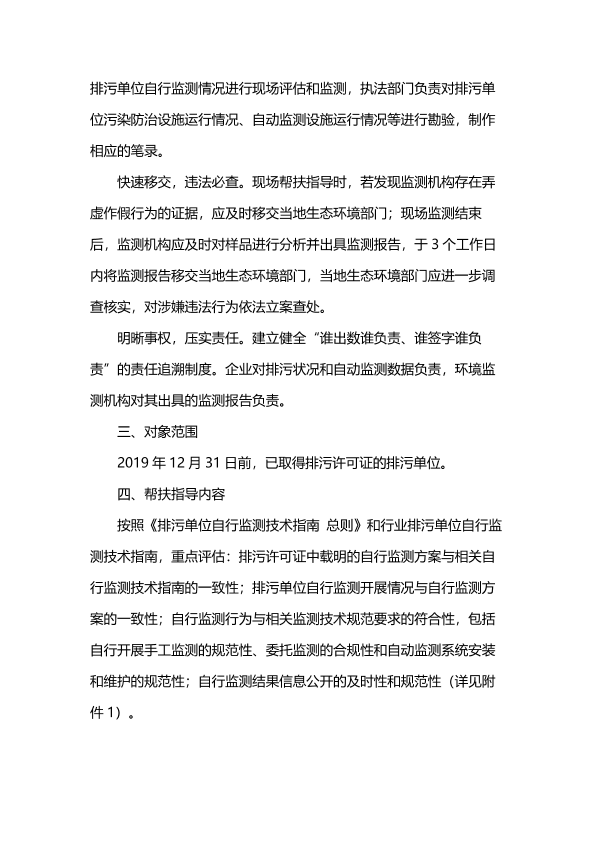 排污单位自行监测情况进行现场评估和监测，执法部门负责对排污单位污染防治设施运行情况、自动监测设施运行情况等进行勘验，制作相应的笔录。

快速移交，违法必查。现场帮扶指导时，若发现监测机构存在弄虚作假行为的证据，应及时移交当地生态环境部门；现场监测结束后，监测机构应及时对样品进行分析并出具监测报告，于 3 个工作日内将监测报告移交当地生态环境部门，当地生态环境部门应进一步调查核实，对涉嫌违法行为依法立案查处。

明晰事权，压实责任。建立健全“谁出数谁负责、谁签字谁负责”的责任追溯制度。企业对排污状况和自动监测数据负责，环境监测机构对其出具的监测报告负责。

三、对象范围

2019 年 12 月 31 日前，已取得排污许可证的排污单位。

四、帮扶指导内容

按照《排污单位自行监测技术指南 总则》和行业排污单位自行监测技术指南，重点评估：排污许可证中载明的自行监测方案与相关自行监测技术指南的一致性；排污单位自行监测开展情况与自行监测方案的一致性；自行监测行为与相关监测技术规范要求的符合性，包括自行开展手工监测的规范性、委托监测的合规性和自动监测系统安装和维护的规范性；自行监测结果信息公开的及时性和规范性（详见附件 1）。